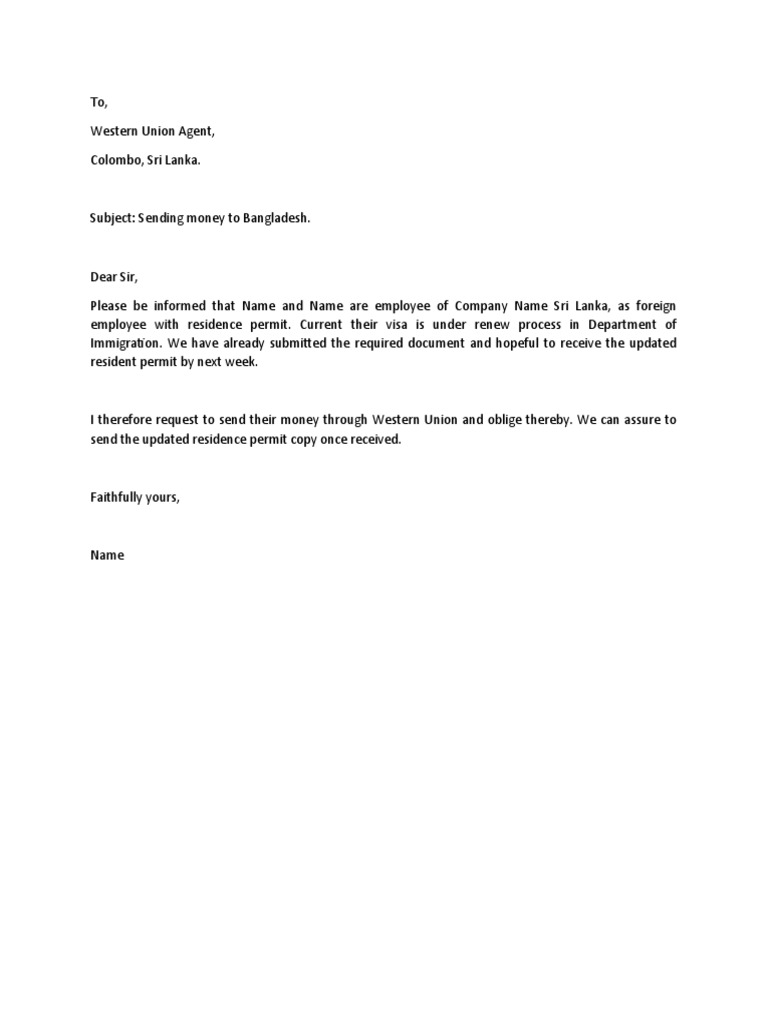 To,

Western Union Agent,

Colombo, Sri Lanka.

Subject: Sending money to Bangladesh.

Dear Sir,

Please be informed that Name and Name are employee of Company Name Sri Lanka, as foreign employee with residence permit. Current their visa is under renew process in Department of Immigration. We have already submitted the required document and hopeful to receive the updated resident permit by next week.

I therefore request to send their money through Western Union and oblige thereby. We can assure to send the updated residence permit copy once received.

Faithfully yours,

Name